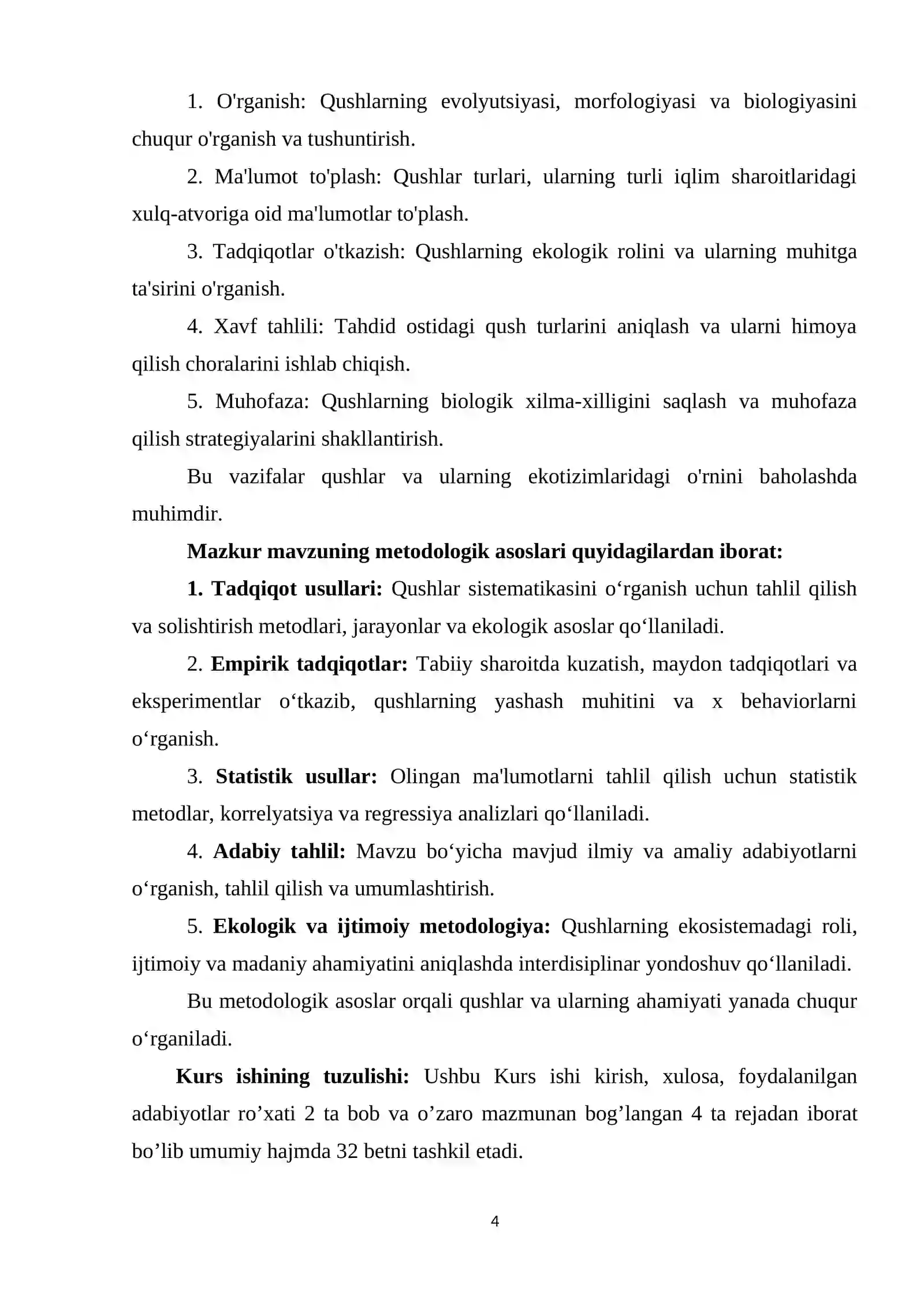 1. O'rganish: Qushlarning evolyutsiyasi, morfologiyasi va biologiyasini chuqur o'rganish va tushuntirish.

2. Ma'lumot to'plash: Qushlar turlari, ularning turli iqlim sharoitlaridagi xulq-atvoriga oid ma'lumotlar to'plash.

3. Tadqiqotlar o'tkazish: Qushlarning ekologik rolini va ularning muhitga ta'sirini o'rganish.

4. Xavf tahlili: Tahdid ostidagi qush turlarini aniqlash va ularni himoya qilish choralarini ishlab chiqish.

5. Muhofaza: Qushlarning biologik xilma-xilligini saqlash va muhofaza qilish strategiyalarini shakllantirish.

Bu vazifalar qushlar va ularning ekotizimlaridagi o'rnini baholashda muhimdir.

Mazkur mavzuning metodologik asoslari quyidagilardan iborat:

1. Tadqiqot usullari: Qushlar sistematikasini o'rganish uchun tahlil qilish va solishtirish metodlari, jarayonlar va ekologik asoslar qo'llaniladi.

2. Empirik tadqiqotlar: Tabiiy sharoitda kuzatish, maydon tadqiqotlari va eksperimentlar o'tkazib, qushlarning yashash muhitini va x behaviorlarni o'rganish.

3. Statistik usullar: Olingan ma'lumotlarni tahlil qilish uchun statistik metodlar, korrelyatsiya va regressiya analizlari qo'llaniladi.

4. Adabiy tahlil: Mavzu bo'yicha mavjud ilmiy va amaliy adabiyotlarni o'rganish, tahlil qilish va umumlashtirish.

5. Ekologik va ijtimoiy metodologiya: Qushlarning ekosistemadagi roli, ijtimoiy va madaniy ahamiyatini aniqlashda interdisiplinar yondoshuv qo'llaniladi.

Bu metodologik asoslar orqali qushlar va ularning ahamiyati yanada chuqur o'rganiladi.

Kurs ishining tuzulishi: Ushbu Kurs ishi kirish, xulosa, foydalanilgan adabiyotlar ro'xati 2 ta bob va o'zaro mazmunan bog'langan 4 ta rejadan iborat bo'lib umumiy hajmda 32 betni tashkil etadi.

4